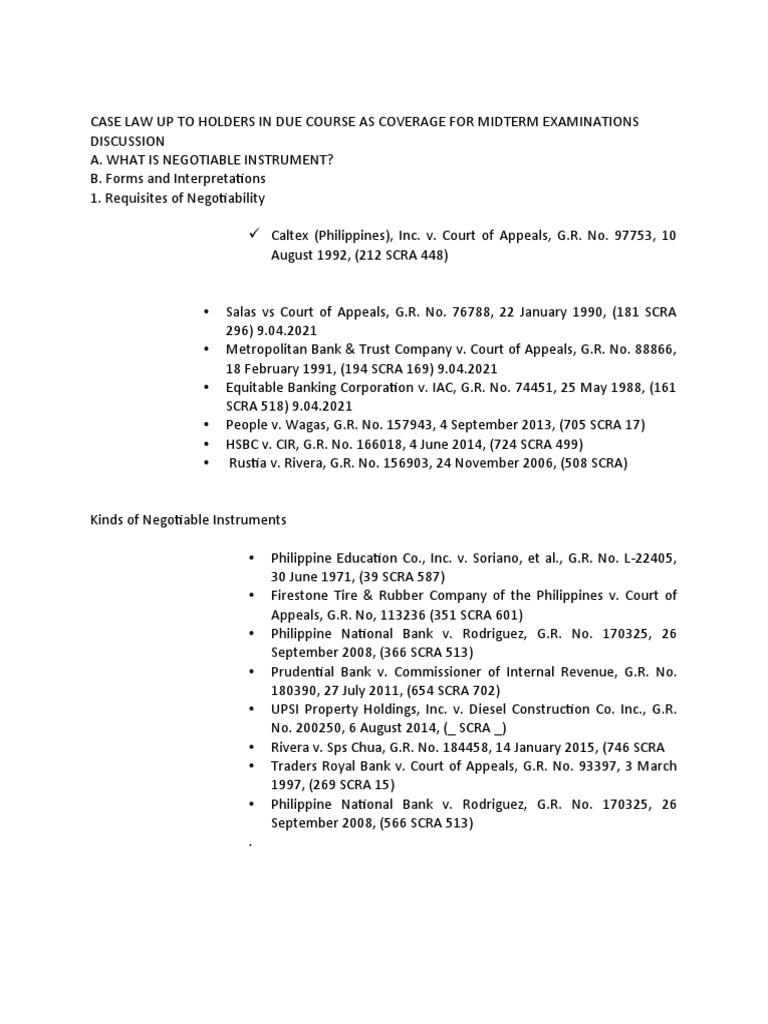 CASE LAW UP TO HOLDERS IN DUE COURSE AS COVERAGE FOR MIDTERM EXAMINATIONS DISCUSSION
A. WHAT IS NEGOTIABLE INSTRUMENT?
B. Forms and Interpretations
1. Requisites of Negotiability

✓ Caltex (Philippines), Inc. v. Court of Appeals, G.R. No. 97753, 10 August 1992, (212 SCRA 448)

• Salas vs Court of Appeals, G.R. No. 76788, 22 January 1990, (181 SCRA 296) 9.04.2021
• Metropolitan Bank & Trust Company v. Court of Appeals, G.R. No. 88866, 18 February 1991, (194 SCRA 169) 9.04.2021
• Equitable Banking Corporation v. IAC, G.R. No. 74451, 25 May 1988, (161 SCRA 518) 9.04.2021
• People v. Wagas, G.R. No. 157943, 4 September 2013, (705 SCRA 17)
• HSBC v. CIR, G.R. No. 166018, 4 June 2014, (724 SCRA 499)
• Rustia v. Rivera, G.R. No. 156903, 24 November 2006, (508 SCRA)

Kinds of Negotiable Instruments

• Philippine Education Co., Inc. v. Soriano, et al., G.R. No. L-22405, 30 June 1971, (39 SCRA 587)
• Firestone Tire & Rubber Company of the Philippines v. Court of Appeals, G.R. No, 113236 (351 SCRA 601)
• Philippine National Bank v. Rodriguez, G.R. No. 170325, 26 September 2008, (366 SCRA 513)
• Prudential Bank v. Commissioner of Internal Revenue, G.R. No. 180390, 27 July 2011, (654 SCRA 702)
• UPSI Property Holdings, Inc. v. Diesel Construction Co. Inc., G.R. No. 200250, 6 August 2014, (_ SCRA _)
• Rivera v. Sps Chua, G.R. No. 184458, 14 January 2015, (746 SCRA
• Traders Royal Bank v. Court of Appeals, G.R. No. 93397, 3 March 1997, (269 SCRA 15)
• Philippine National Bank v. Rodriguez, G.R. No. 170325, 26 September 2008, (566 SCRA 513)
.